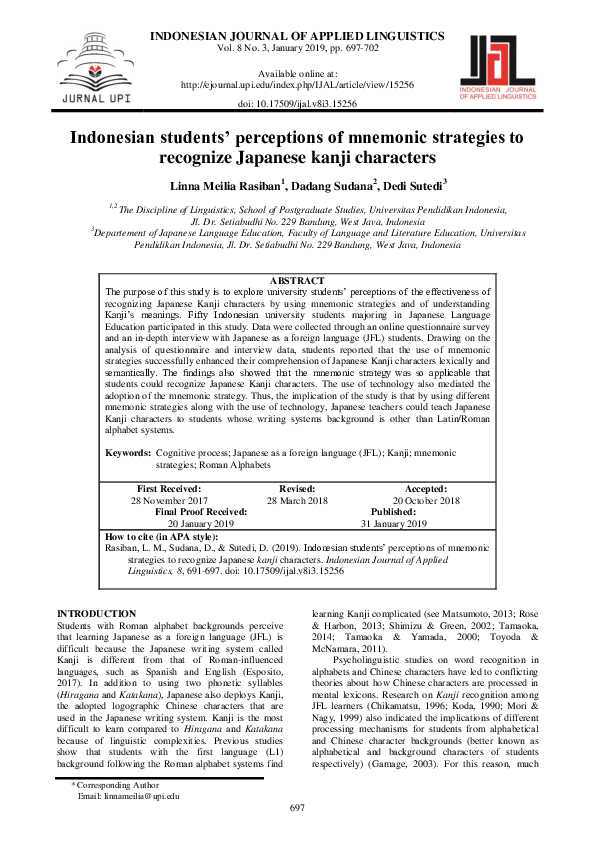 JURNAL UPI

INDONESIAN JOURNAL OF APPLIED LINGUISTICS
Vol. 8 No. 3, January 2019, pp. 697-702

Available online at:
http://ejournal.upi.edu/index.php/IJAL/article/view/15256

doi: 10.17509/ijal.v8i3.15256

IJAL INDONESIAN JOURNAL OF APPLIED LINGUISTICS

Indonesian students' perceptions of mnemonic strategies to recognize Japanese kanji characters

Linna Meilia Rasiban$^1$, Dadang Sudana$^2$, Dedi Sutedi$^3$

$^{1,2}$ The Discipline of Linguistics, School of Postgraduate Studies, Universitas Pendidikan Indonesia, Jl. Dr. Setiabudhi No. 229 Bandung, West Java, Indonesia
$^3$Departement of Japanese Language Education, Faculty of Language and Literature Education, Universitas Pendidikan Indonesia, Jl. Dr. Setiabudhi No. 229 Bandung, West Java, Indonesia

ABSTRACT
The purpose of this study is to explore university students' perceptions of the effectiveness of recognizing Japanese Kanji characters by using mnemonic strategies and of understanding Kanji's meanings. Fifty Indonesian university students majoring in Japanese Language Education participated in this study. Data were collected through an online questionnaire survey and an in-depth interview with Japanese as a foreign language (JFL) students. Drawing on the analysis of questionnaire and interview data, students reported that the use of mnemonic strategies successfully enhanced their comprehension of Japanese Kanji characters lexically and semantically. The findings also showed that the mnemonic strategy was so applicable that students could recognize Japanese Kanji characters. The use of technology also mediated the adoption of the mnemonic strategy. Thus, the implication of the study is that by using different mnemonic strategies along with the use of technology, Japanese teachers could teach Japanese Kanji characters to students whose writing systems background is other than Latin/Roman alphabet systems.

Keywords: Cognitive process; Japanese as a foreign language (JFL); Kanji; mnemonic strategies; Roman Alphabets

| First Received: | Revised: | Accepted: |
|---|---|---|
| 28 November 2017 | 28 March 2018 | 20 October 2018 |
| Final Proof Received: | | Published: |
| 20 January 2019 | | 31 January 2019 |

How to cite (in APA style):
Rasiban, L. M., Sudana, D., & Sutedi, D. (2019). Indonesian students' perceptions of mnemonic strategies to recognize Japanese kanji characters. Indonesian Journal of Applied Linguistics, 8, 691-697. doi: 10.17509/ijal.v8i3.15256

INTRODUCTION
Students with Roman alphabet backgrounds perceive that learning Japanese as a foreign language (JFL) is difficult because the Japanese writing system called Kanji is different from that of Roman-influenced languages, such as Spanish and English (Esposito, 2017). In addition to using two phonetic syllables (Hiragana and Katakana), Japanese also deploys Kanji, the adopted logographic Chinese characters that are used in the Japanese writing system. Kanji is the most difficult to learn compared to Hiragana and Katakana because of linguistic complexities. Previous studies show that students with the first language (L1) background following the Roman alphabet systems find learning Kanji complicated (see Matsumoto, 2013; Rose & Harbon, 2013; Shimizu & Green, 2002; Tamaoka, 2014; Tamaoka & Yamada, 2000; Toyoda & McNamara, 2011).

Psycholinguistic studies on word recognition in alphabets and Chinese characters have led to conflicting theories about how Chinese characters are processed in mental lexicons. Research on Kanji recognition among JFL learners (Chikamatsu, 1996; Koda, 1990; Mori & Nagy, 1999) also indicated the implications of different processing mechanisms for students from alphabetical and Chinese character backgrounds (better known as alphabetical and background characters of students respectively) (Gamage, 2003). For this reason, much

* Corresponding Author
Email: linnameilia@upi.edu

697